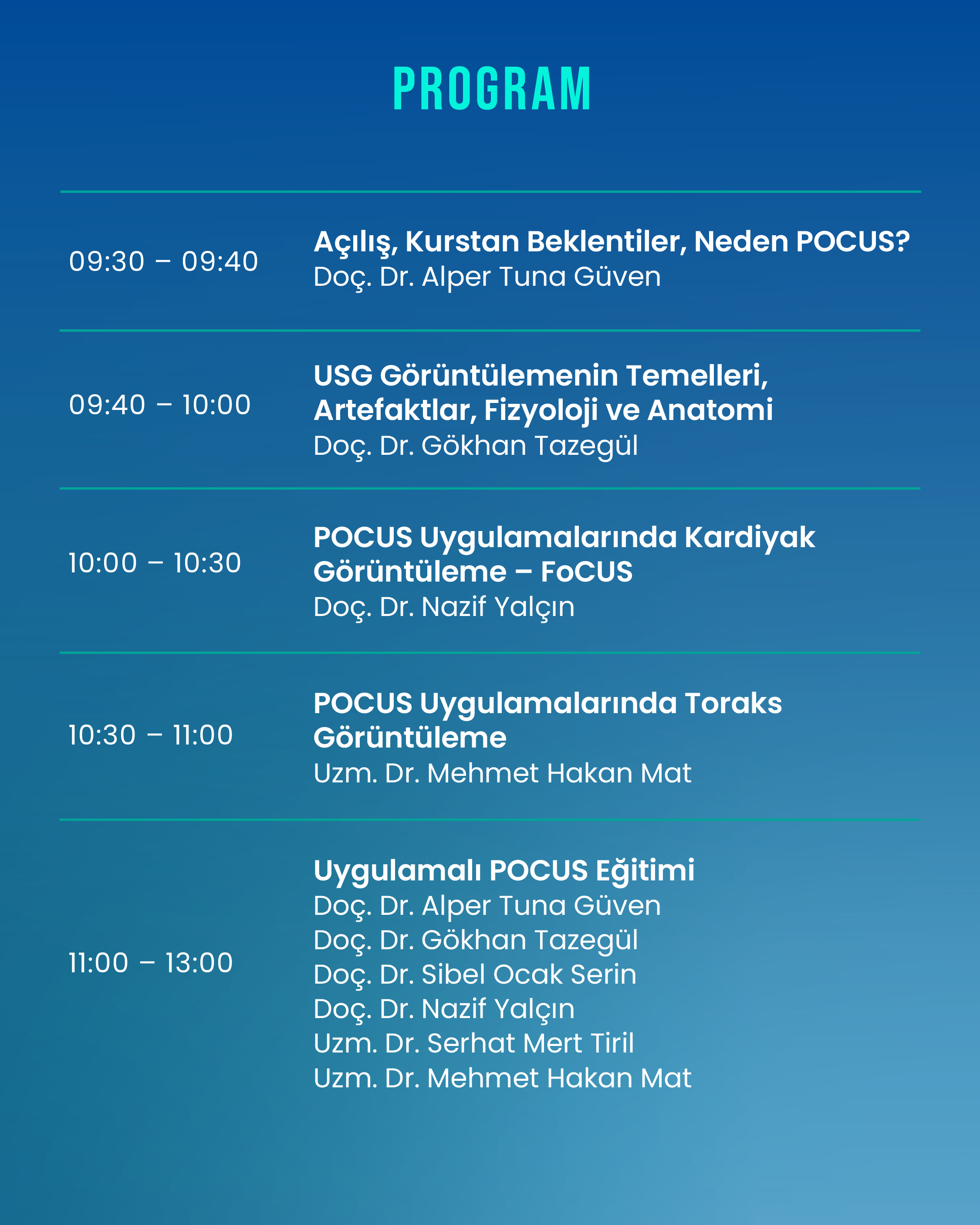 PROGRAM

09:30 – 09:40

Açılış, Kurstan Beklentiler, Neden POCUS?
Doç. Dr. Alper Tuna Güven

09:40 – 10:00

USG Görüntülemenin Temelleri, Artefaktlar, Fizyoloji ve Anatomi
Doç. Dr. Gökhan Tazegül

10:00 – 10:30

POCUS Uygulamalarında Kardiyak Görüntüleme – FoCUS
Doç. Dr. Nazif Yalçın

10:30 – 11:00

POCUS Uygulamalarında Toraks Görüntüleme
Uzm. Dr. Mehmet Hakan Mat

11:00 – 13:00

Uygulamalı POCUS Eğitimi
Doç. Dr. Alper Tuna Güven
Doç. Dr. Gökhan Tazegül
Doç. Dr. Sibel Ocak Serin
Doç. Dr. Nazif Yalçın
Uzm. Dr. Serhat Mert Tiril
Uzm. Dr. Mehmet Hakan Mat